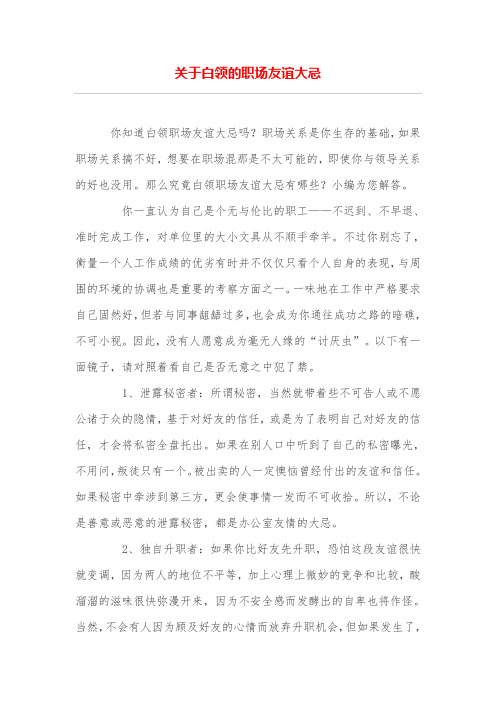 关于白领的职场友谊大忌

你知道白领职场友谊大忌吗？职场关系是你生存的基础，如果职场关系搞不好，想要在职场混那是不太可能的，即使你与领导关系的好也没用。那么究竟白领职场友谊大忌有哪些？小编为您解答。

你一直认为自己是个无与伦比的职工——不迟到、不早退、准时完成工作，对单位里的大小文具从不顺手牵羊。不过你别忘了，衡量一个人工作成绩的优劣有时并不仅仅只看个人自身的表现，与周围的环境的协调也是重要的考察方面之一。一味地在工作中严格要求自己固然好，但若与同事龃龉过多，也会成为你通往成功之路的暗礁，不可小视。因此，没有人愿意成为毫无人缘的“讨厌虫”。以下有一面镜子，请对照着看自己是否无意之中犯了禁。

1、泄露秘密者：所谓秘密，当然就带着些不可告人或不愿公诸于众的隐情，基于对好友的信任，或是为了表明自己对好友的信任，才会将私密全盘托出。如果在别人口中听到了自己的私密曝光，不用问，叛徒只有一个。被出卖的人一定懊恼曾经付出的友谊和信任。如果秘密中牵涉到第三方，更会使事情一发而不可收拾。所以，不论是善意或恶意的泄露秘密，都是办公室友情的大忌。

2、独自升职者：如果你比好友先升职，恐怕这段友谊很快就变调，因为两人的地位不平等，加上心理上微妙的竞争和比较，酸溜溜的滋味很快弥漫开来，因为不安全感而发酵出的自卑也将作怪。当然，不会有人因为顾及好友的心情而放弃升职机会，但如果发生了，